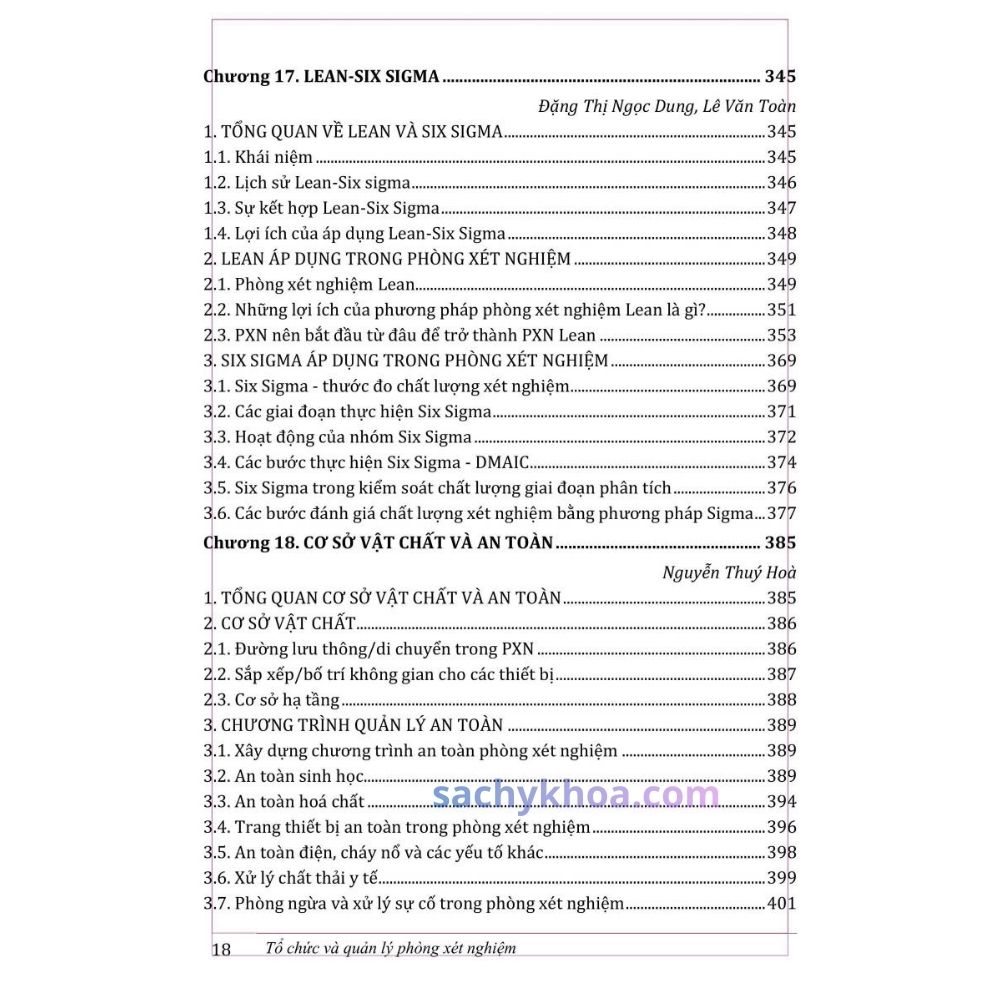 Chương 17. LEAN-SIX SIGMA 345

Đặng Thị Ngọc Dung, Lê Văn Toàn

1. TỔNG QUAN VỀ LEAN VÀ SIX SIGMA 345
1.1. Khái niệm 345
1.2. Lịch sử Lean-Six sigma 346
1.3. Sự kết hợp Lean-Six Sigma 347
1.4. Lợi ích của áp dụng Lean-Six Sigma 348
2. LEAN ÁP DỤNG TRONG PHÒNG XÉT NGHIỆM 349
2.1. Phòng xét nghiệm Lean 349
2.2. Những lợi ích của phương pháp phòng xét nghiệm Lean là gì? 351
2.3. PXN nên bắt đầu từ đâu để trở thành PXN Lean 353
3. SIX SIGMA ÁP DỤNG TRONG PHÒNG XÉT NGHIỆM 369
3.1. Six Sigma - thước đo chất lượng xét nghiệm 369
3.2. Các giai đoạn thực hiện Six Sigma 371
3.3. Hoạt động của nhóm Six Sigma 372
3.4. Các bước thực hiện Six Sigma - DMAIC 374
3.5. Six Sigma trong kiểm soát chất lượng giai đoạn phân tích 376
3.6. Các bước đánh giá chất lượng xét nghiệm bằng phương pháp Sigma 377

Chương 18. CƠ SỞ VẬT CHẤT VÀ AN TOÀN 385

Nguyễn Thuý Hoà

1. TỔNG QUAN CƠ SỞ VẬT CHẤT VÀ AN TOÀN 385
2. CƠ SỞ VẬT CHẤT 386
2.1. Đường lưu thông/di chuyển trong PXN 386
2.2. Sắp xếp/bố trí không gian cho các thiết bị 387
2.3. Cơ sở hạ tầng 388
3. CHƯƠNG TRÌNH QUẢN LÝ AN TOÀN 389
3.1. Xây dựng chương trình an toàn phòng xét nghiệm 389
3.2. An toàn sinh học 389
3.3. An toàn hoá chất 394
3.4. Trang thiết bị an toàn trong phòng xét nghiệm 396
3.5. An toàn điện, cháy nổ và các yếu tố khác 398
3.6. Xử lý chất thải y tế 399
3.7. Phòng ngừa và xử lý sự cố trong phòng xét nghiệm 401

18 Tổ chức và quản lý phòng xét nghiệm

sachykhoa.com